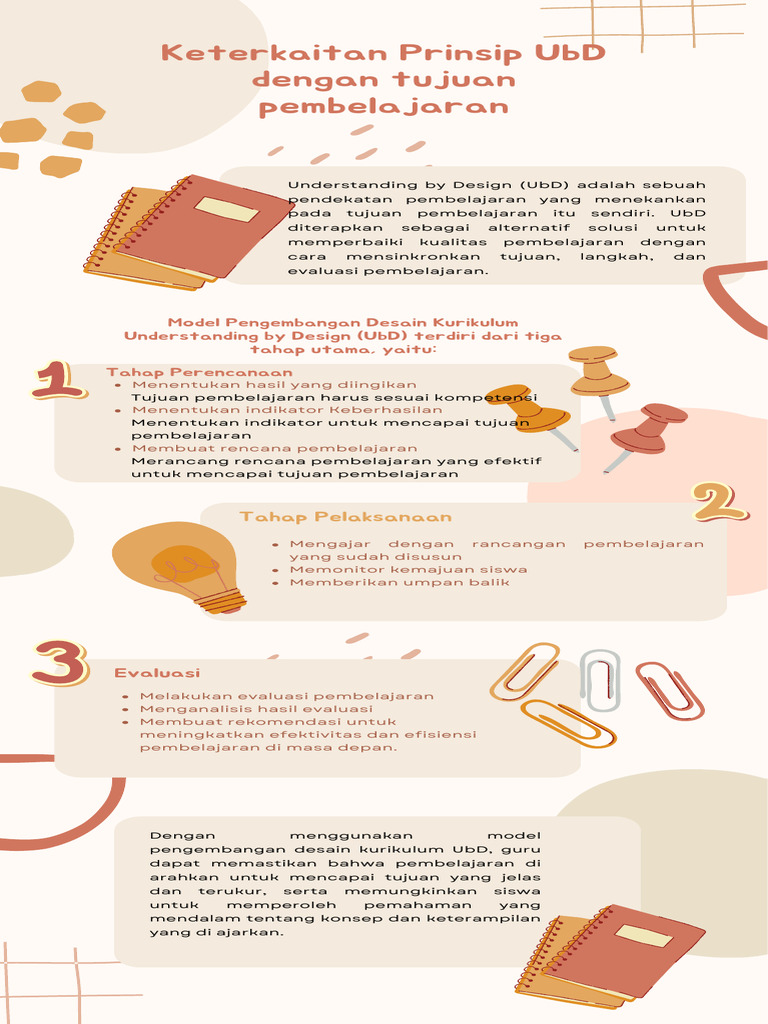 Keterkaitan Prinsip UbD dengan tujuan pembelajaran

Understanding by Design (UbD) adalah sebuah pendekatan pembelajaran yang menekankan pada tujuan pembelajaran itu sendiri. UbD diterapkan sebagai alternatif solusi untuk memperbaiki kualitas pembelajaran dengan cara mensinkronkan tujuan, langkah, dan evaluasi pembelajaran.

Model Pengembangan Desain Kurikulum Understanding by Design (UbD) terdiri dari tiga tahap utama, yaitu:

1

Tahap Perencanaan
• Menentukan hasil yang diingikan
Tujuan pembelajaran harus sesuai kompetensi
• Menentukan indikator Keberhasilan
Menentukan indikator untuk mencapai tujuan pembelajaran
• Membuat rencana pembelajaran
Merancang rencana pembelajaran yang efektif untuk mencapai tujuan pembelajaran

2

Tahap Pelaksanaan
• Mengajar dengan rancangan pembelajaran yang sudah disusun
• Memonitor kemajuan siswa
• Memberikan umpan balik

3

Evaluasi
• Melakukan evaluasi pembelajaran
• Menganalisis hasil evaluasi
• Membuat rekomendasi untuk meningkatkan efektivitas dan efisiensi pembelajaran di masa depan.

Dengan menggunakan model pengembangan desain kurikulum UbD, guru dapat memastikan bahwa pembelajaran di arahkan untuk mencapai tujuan yang jelas dan terukur, serta memungkinkan siswa untuk memperoleh pemahaman yang mendalam tentang konsep dan keterampilan yang di ajarkan.